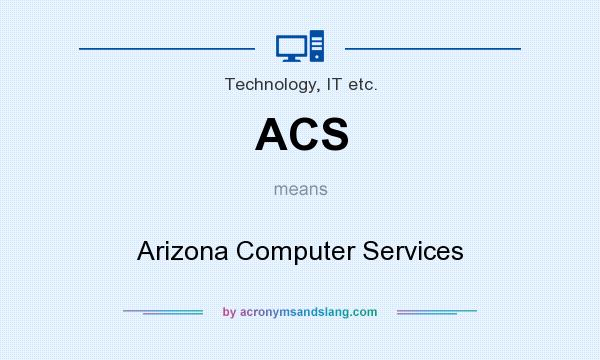 Technology, IT etc.

ACS

means

Arizona Computer Services

by acronymsandslang.com